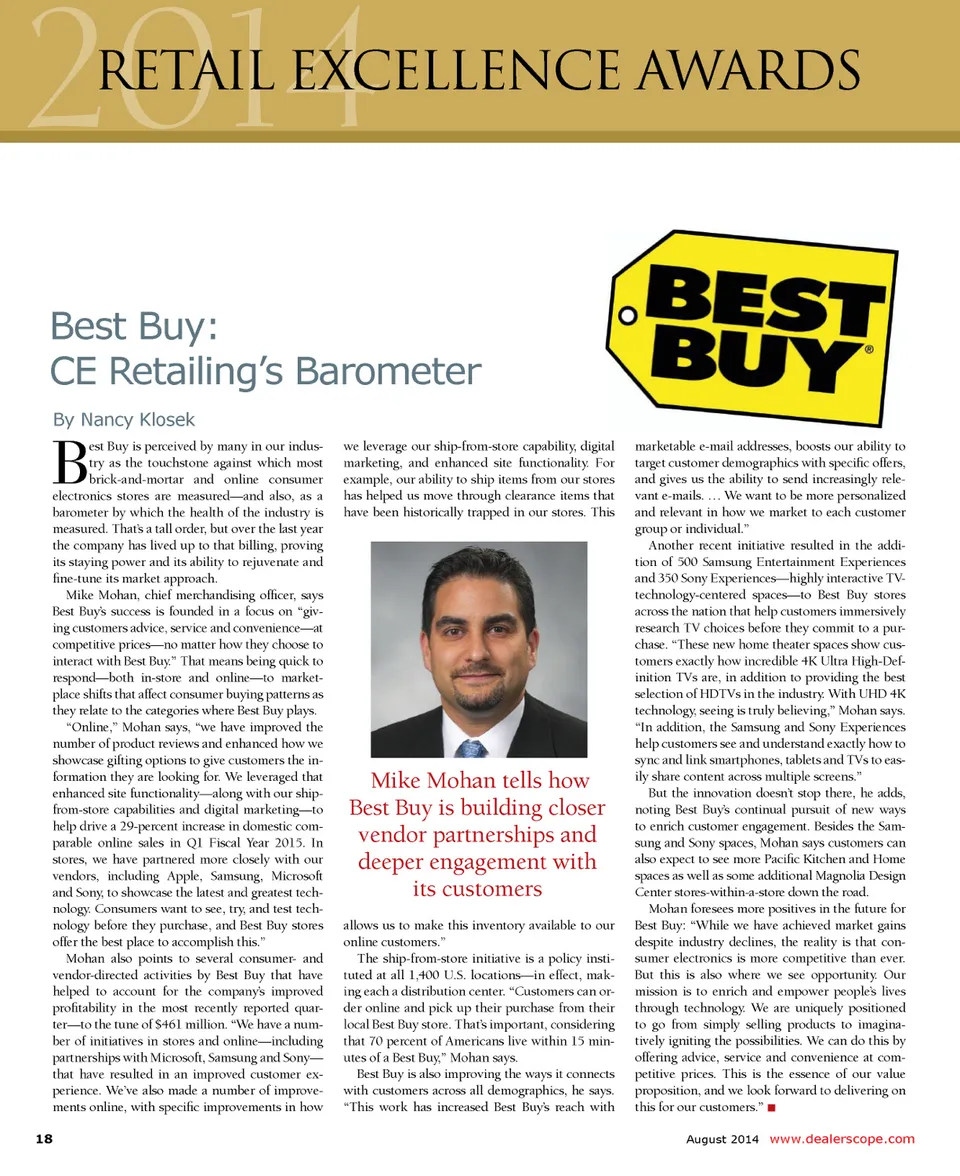 2014 RETAIL EXCELLENCE AWARDS

BEST BUY®

Best Buy: CE Retailing's Barometer

By Nancy Klosek

Best Buy is perceived by many in our industry as the touchstone against which most brick-and-mortar and online consumer electronics stores are measured—and also, as a barometer by which the health of the industry is measured. That's a tall order, but over the last year the company has lived up to that billing, proving its staying power and its ability to rejuvenate and fine-tune its market approach.

Mike Mohan, chief merchandising officer, says Best Buy's success is founded in a focus on "giving customers advice, service and convenience—at competitive prices—no matter how they choose to interact with Best Buy." That means being quick to respond—both in-store and online—to marketplace shifts that affect consumer buying patterns as they relate to the categories where Best Buy plays.

"Online," Mohan says, "we have improved the number of product reviews and enhanced how we showcase gifting options to give customers the information they are looking for. We leveraged that enhanced site functionality—along with our ship-from-store capabilities and digital marketing—to help drive a 29-percent increase in domestic comparable online sales in Q1 Fiscal Year 2015. In stores, we have partnered more closely with our vendors, including Apple, Samsung, Microsoft and Sony, to showcase the latest and greatest technology. Consumers want to see, try, and test technology before they purchase, and Best Buy stores offer the best place to accomplish this."

Mohan also points to several consumer- and vendor-directed activities by Best Buy that have helped to account for the company's improved profitability in the most recently reported quarter—to the tune of $461 million. "We have a number of initiatives in stores and online—including partnerships with Microsoft, Samsung and Sony—that have resulted in an improved customer experience. We've also made a number of improvements online, with specific improvements in how we leverage our ship-from-store capability, digital marketing, and enhanced site functionality. For example, our ability to ship items from our stores has helped us move through clearance items that have been historically trapped in our stores. This allows us to make this inventory available to our online customers."

Mike Mohan tells how Best Buy is building closer vendor partnerships and deeper engagement with its customers

The ship-from-store initiative is a policy instituted at all 1,400 U.S. locations—in effect, making each a distribution center. "Customers can order online and pick up their purchase from their local Best Buy store. That's important, considering that 70 percent of Americans live within 15 minutes of a Best Buy," Mohan says.

Best Buy is also improving the ways it connects with customers across all demographics, he says. "This work has increased Best Buy's reach with marketable e-mail addresses, boosts our ability to target customer demographics with specific offers, and gives us the ability to send increasingly relevant e-mails. … We want to be more personalized and relevant in how we market to each customer group or individual."

Another recent initiative resulted in the addition of 500 Samsung Entertainment Experiences and 350 Sony Experiences—highly interactive TV-technology-centered spaces—to Best Buy stores across the nation that help customers immersively research TV choices before they commit to a purchase. "These new home theater spaces show customers exactly how incredible 4K Ultra High-Definition TVs are, in addition to providing the best selection of HDTVs in the industry. With UHD 4K technology, seeing is truly believing," Mohan says. "In addition, the Samsung and Sony Experiences help customers see and understand exactly how to sync and link smartphones, tablets and TVs to easily share content across multiple screens."

But the innovation doesn't stop there, he adds, noting Best Buy's continual pursuit of new ways to enrich customer engagement. Besides the Samsung and Sony spaces, Mohan says customers can also expect to see more Pacific Kitchen and Home spaces as well as some additional Magnolia Design Center stores-within-a-store down the road.

Mohan foresees more positives in the future for Best Buy: "While we have achieved market gains despite industry declines, the reality is that consumer electronics is more competitive than ever. But this is also where we see opportunity. Our mission is to enrich and empower people's lives through technology. We are uniquely positioned to go from simply selling products to imaginatively igniting the possibilities. We can do this by offering advice, service and convenience at competitive prices. This is the essence of our value proposition, and we look forward to delivering on this for our customers." ■

18 August 2014 www.dealerscope.com